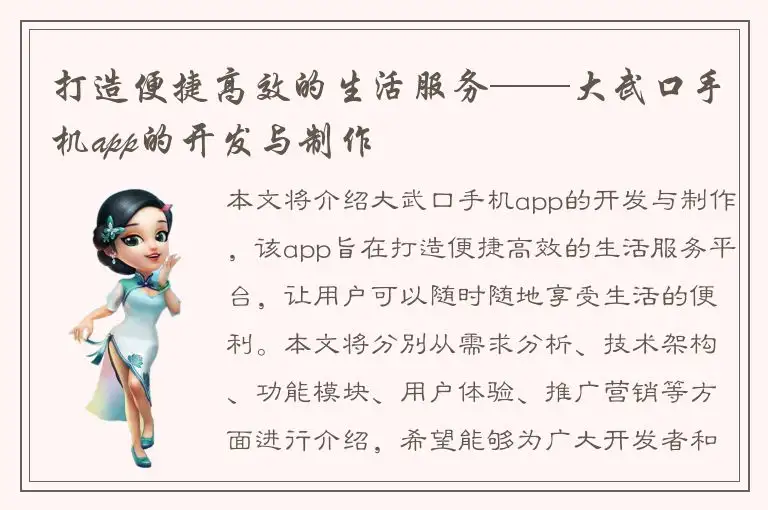 打造便捷高效的生活服务——大武口手机app的开发与制作

本文将介绍大武口手机app的开发与制作，该app旨在打造便捷高效的生活服务平台，让用户可以随时随地享受生活的便利。本文将分别从需求分析、技术架构、功能模块、用户体验、推广营销等方面进行介绍，希望能够为广大开发者和